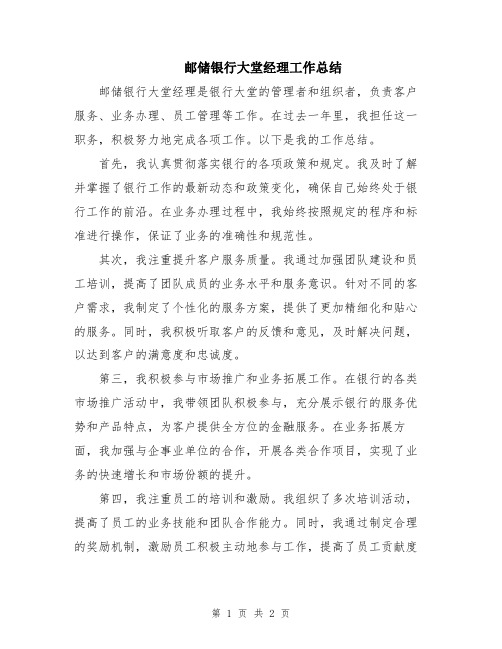 邮储银行大堂经理工作总结

邮储银行大堂经理是银行大堂的管理者和组织者，负责客户服务、业务办理、员工管理等工作。在过去一年里，我担任这一职务，积极努力地完成各项工作。以下是我的工作总结。

首先，我认真贯彻落实银行的各项政策和规定。我及时了解并掌握了银行工作的最新动态和政策变化，确保自己始终处于银行工作的前沿。在业务办理过程中，我始终按照规定的程序和标准进行操作，保证了业务的准确性和规范性。

其次，我注重提升客户服务质量。我通过加强团队建设和员工培训，提高了团队成员的业务水平和服务意识。针对不同的客户需求，我制定了个性化的服务方案，提供了更加精细化和贴心的服务。同时，我积极听取客户的反馈和意见，及时解决问题，以达到客户的满意度和忠诚度。

第三，我积极参与市场推广和业务拓展工作。在银行的各类市场推广活动中，我带领团队积极参与，充分展示银行的服务优势和产品特点，为客户提供全方位的金融服务。在业务拓展方面，我加强与企事业单位的合作，开展各类合作项目，实现了业务的快速增长和市场份额的提升。

第四，我注重员工的培训和激励。我组织了多次培训活动，提高了员工的业务技能和团队合作能力。同时，我通过制定合理的奖励机制，激励员工积极主动地参与工作，提高了员工贡献度

第 1 页 共 2 页